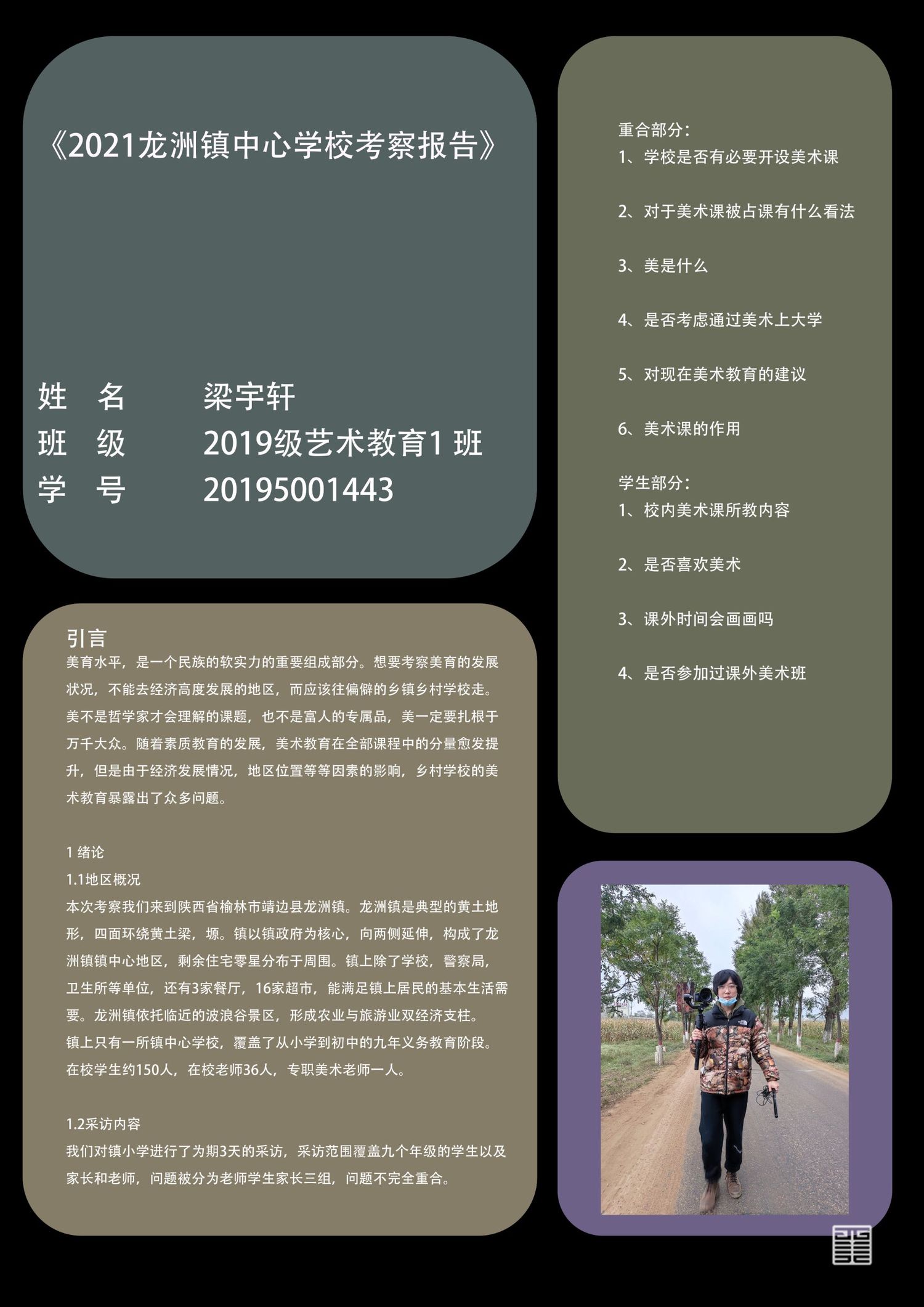 《2021龙洲镇中心学校考察报告》

姓 名 梁宇轩
班 级 2019级艺术教育1 班
学 号 20195001443

引言
美育水平，是一个民族的软实力的重要组成部分。想要考察美育的发展状况，不能去经济高度发展的地区，而应该往偏僻的乡镇乡村学校走。美不是哲学家才会理解的课题，也不是富人的专属品，美一定要扎根于万千大众。随着素质教育的发展，美术教育在全部课程中的分量愈发提升，但是由于经济发展情况，地区位置等等因素的影响，乡村学校的美术教育暴露出了众多问题。

1 绪论
1.1地区概况
本次考察我们来到陕西省榆林市靖边县龙洲镇。龙洲镇是典型的黄土地形，四面环绕黄土梁，塬。镇以镇政府为核心，向两侧延伸，构成了龙洲镇镇中心地区，剩余住宅零星分布于周围。镇上除了学校，警察局，卫生所等单位，还有3家餐厅，16家超市，能满足镇上居民的基本生活需要。龙洲镇依托临近的波浪谷景区，形成农业与旅游业双经济支柱。
镇上只有一所镇中心学校，覆盖了从小学到初中的九年义务教育阶段。在校学生约150人，在校老师36人，专职美术老师一人。

1.2采访内容
我们对镇小学进行了为期3天的采访，采访范围覆盖九个年级的学生以及家长和老师，问题被分为老师学生家长三组，问题不完全重合。

重合部分:
1、学校是否有必要开设美术课

2、对于美术课被占课有什么看法

3、美是什么

4、是否考虑通过美术上大学

5、对现在美术教育的建议

6、美术课的作用

学生部分:
1、校内美术课所教内容

2、是否喜欢美术

3、课外时间会画画吗

4、是否参加过课外美术班